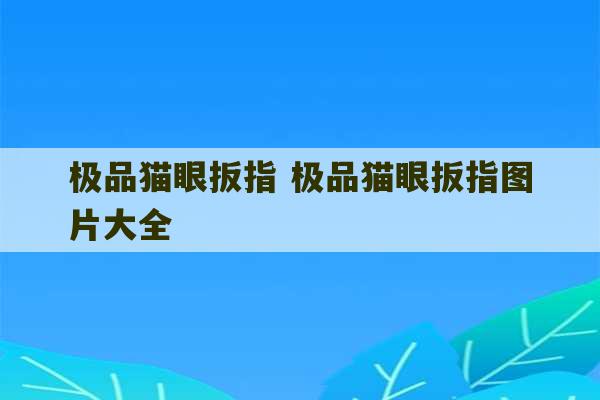 极品猫眼扳指 极品猫眼扳指图片大全